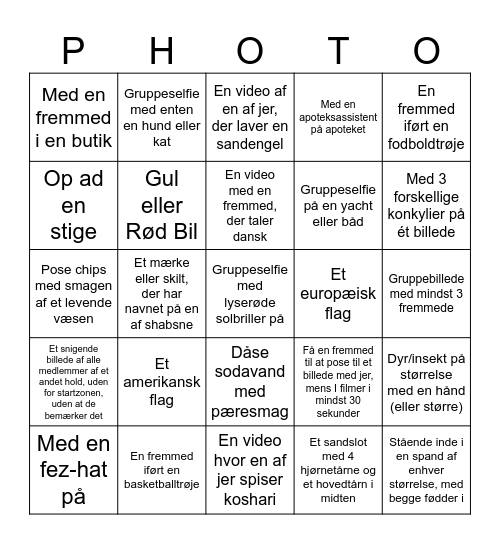 | P | H | O | T | O |
|---|---|---|---|---|
| Med en fremmed i en butik | Gruppeselfie med enten en hund eller kat | En video af en af jer, der laver en sandengel | Med en apoteksassistent på apoteket | En fremmed iført en fodboldtrøje |
| Op ad en stige | Gul eller Rød Bil | En video med en fremmed, der taler dansk | Gruppeselfie på en yacht eller båd | Med 3 forskellige konkylier på ét billede |
| Pose chips med smagen af et levende væsen | Et mærke eller skilt, der har navnet på en af shabsne | Gruppeselfie med lyserøde solbriller på | Et europæisk flag | Gruppebillede med mindst 3 fremmede |
| Et snigende billede af alle medlemmer af et andet hold, uden for startzonen, uden at de bemærker det | Et amerikansk flag | Dåse sodavand med pæresmag | Få en fremmed til at pose til et billede med jer, mens I filmer i mindst 30 sekunder | Dyr/insekt på størrelse med en hånd (eller større) |
| Med en fez-hat på | En fremmed iført en basketballtrøje | En video hvor en af jer spiser koshari | Et sandslot med 4 hjørnetårne og et hovedtårn i midten | Stående inde i en spand af enhver størrelse, med begge fødder i |